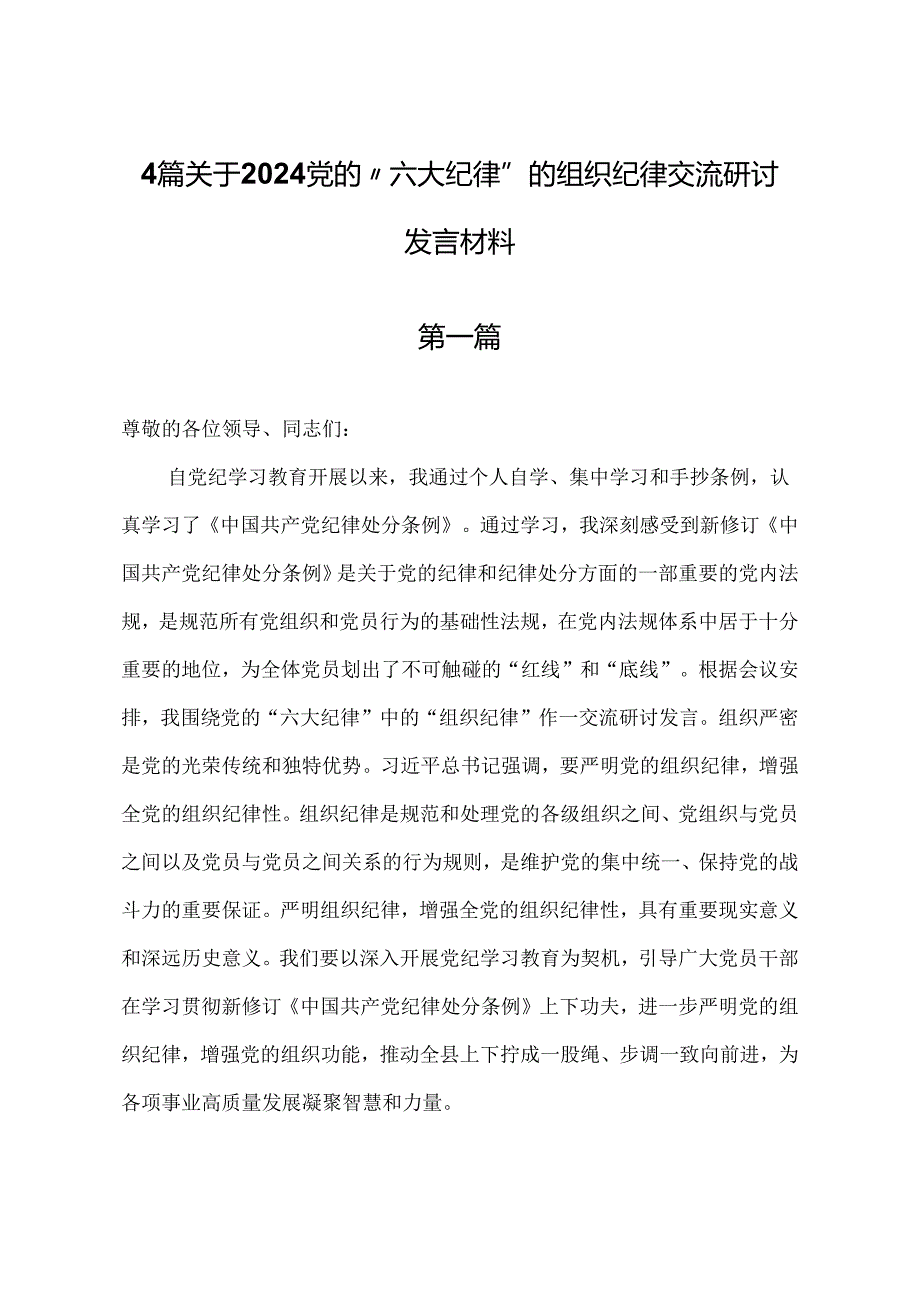 4篇关于2024党的〃六大纪律”的组织纪律交流研讨发言材料

第一篇

尊敬的各位领导、同志们：

自党纪学习教育开展以来，我通过个人自学、集中学习和手抄条例，认真学习了《中国共产党纪律处分条例》。通过学习，我深刻感受到新修订《中国共产党纪律处分条例》是关于党的纪律和纪律处分方面的一部重要的党内法规，是规范所有党组织和党员行为的基础性法规，在党内法规体系中居于十分重要的地位，为全体党员划出了不可触碰的“红线”和“底线”。根据会议安排，我围绕党的“六大纪律”中的“组织纪律”作一交流研讨发言。组织严密是党的光荣传统和独特优势。习近平总书记强调，要严明党的组织纪律，增强全党的组织纪律性。组织纪律是规范和处理党的各级组织之间、党组织与党员之间以及党员与党员之间关系的行为规则，是维护党的集中统一、保持党的战斗力的重要保证。严明组织纪律，增强全党的组织纪律性，具有重要现实意义和深远历史意义。我们要以深入开展党纪学习教育为契机，引导广大党员干部在学习贯彻新修订《中国共产党纪律处分条例》上下功夫，进一步严明党的组织纪律，增强党的组织功能，推动全县上下拧成一股绳、步调一致向前进，为各项事业高质量发展凝聚智慧和力量。